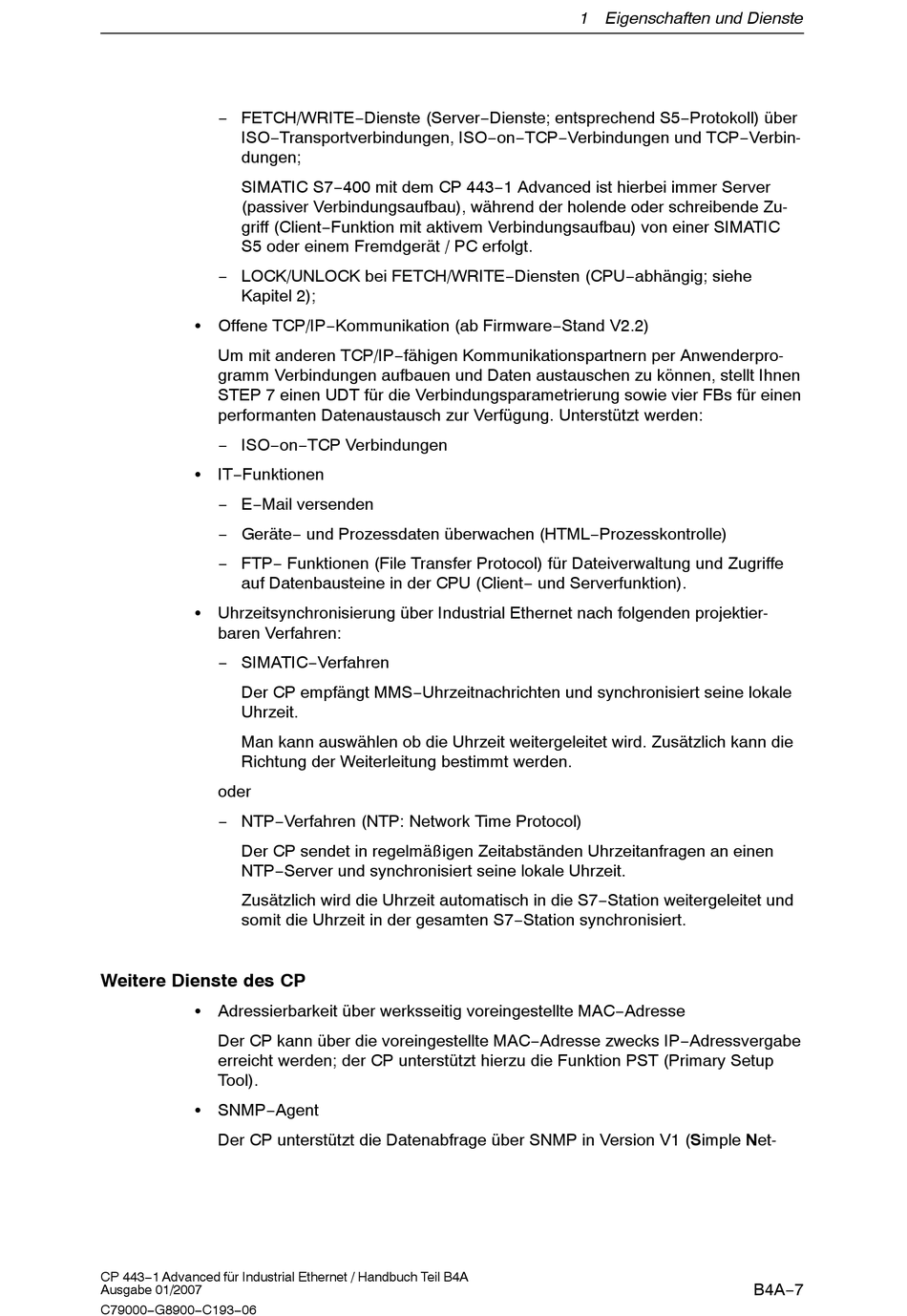 1 Eigenschaften und Dienste

– FETCH/WRITE–Dienste (Server–Dienste; entsprechend S5–Protokoll) über ISO–Transportverbindungen, ISO–on–TCP–Verbindungen und TCP–Verbindungen;

SIMATIC S7–400 mit dem CP 443–1 Advanced ist hierbei immer Server (passiver Verbindungsaufbau), während der holende oder schreibende Zugriff (Client–Funktion mit aktivem Verbindungsaufbau) von einer SIMATIC S5 oder einem Fremdgerät / PC erfolgt.

– LOCK/UNLOCK bei FETCH/WRITE–Diensten (CPU–abhängig; siehe Kapitel 2);

• Offene TCP/IP–Kommunikation (ab Firmware–Stand V2.2)

Um mit anderen TCP/IP–fähigen Kommunikationspartnern per Anwenderprogramm Verbindungen aufbauen und Daten austauschen zu können, stellt Ihnen STEP 7 einen UDT für die Verbindungsparametrierung sowie vier FBs für einen performanten Datenaustausch zur Verfügung. Unterstützt werden:

– ISO–on–TCP Verbindungen

• IT–Funktionen

– E–Mail versenden

– Geräte– und Prozessdaten überwachen (HTML–Prozesskontrolle)

– FTP– Funktionen (File Transfer Protocol) für Dateiverwaltung und Zugriffe auf Datenbausteine in der CPU (Client– und Serverfunktion).

• Uhrzeitsynchronisierung über Industrial Ethernet nach folgenden projektierbaren Verfahren:

– SIMATIC–Verfahren

Der CP empfängt MMS–Uhrzeitnachrichten und synchronisiert seine lokale Uhrzeit.

Man kann auswählen ob die Uhrzeit weitergeleitet wird. Zusätzlich kann die Richtung der Weiterleitung bestimmt werden.

oder

– NTP–Verfahren (NTP: Network Time Protocol)

Der CP sendet in regelmäßigen Zeitabständen Uhrzeitanfragen an einen NTP–Server und synchronisiert seine lokale Uhrzeit.

Zusätzlich wird die Uhrzeit automatisch in die S7–Station weitergeleitet und somit die Uhrzeit in der gesamten S7–Station synchronisiert.

Weitere Dienste des CP

• Adressierbarkeit über werksseitig voreingestellte MAC–Adresse

Der CP kann über die voreingestellte MAC–Adresse zwecks IP–Adressvergabe erreicht werden; der CP unterstützt hierzu die Funktion PST (Primary Setup Tool).

• SNMP–Agent

Der CP unterstützt die Datenabfrage über SNMP in Version V1 (Simple Net-

CP 443–1 Advanced für Industrial Ethernet / Handbuch Teil B4A
Ausgabe 01/2007
C79000–G8900–C193–06

B4A–7